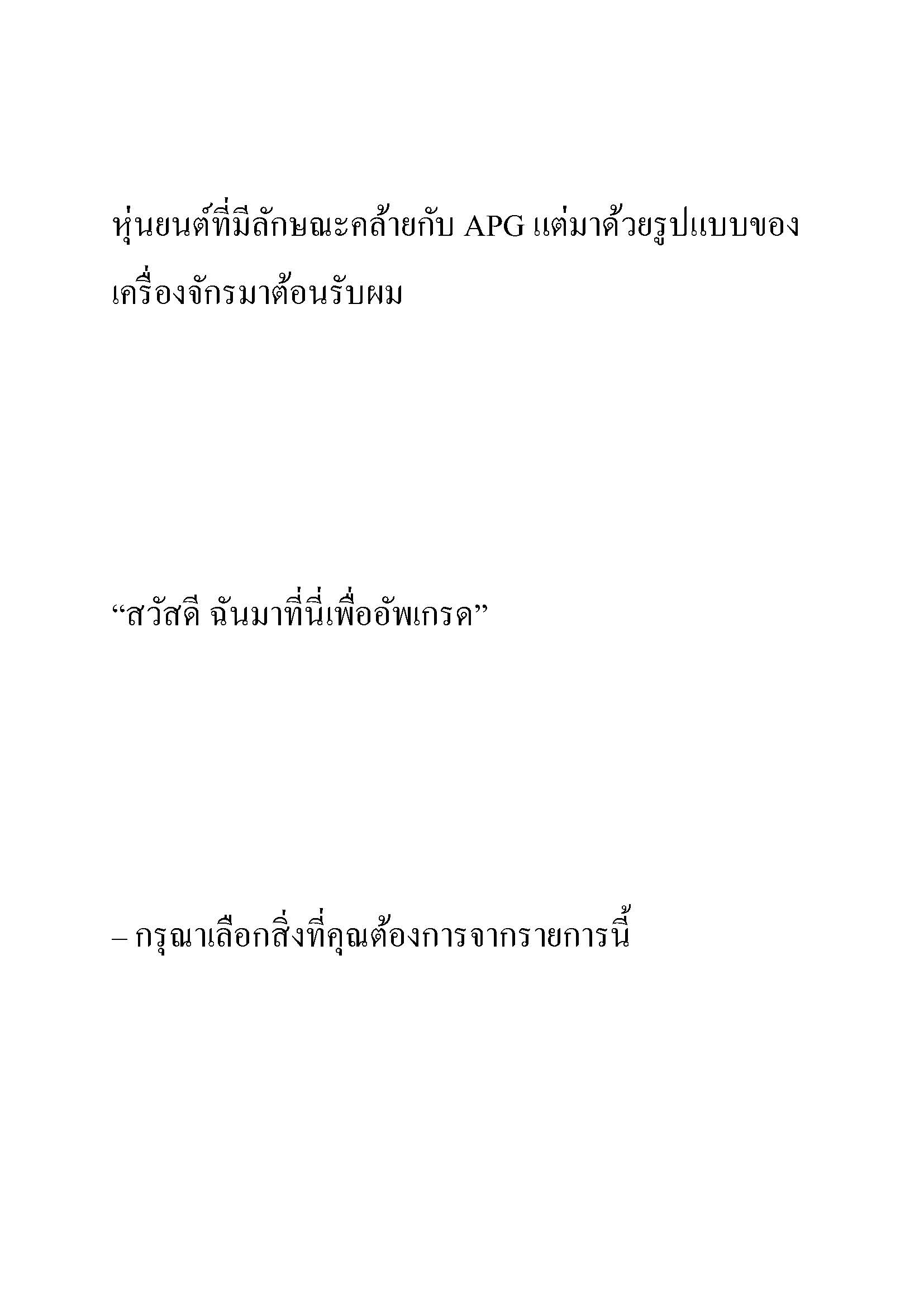 หุ่นยนต์ที่มีลักษณะคล้ายกับ APG แต่มาด้วยรูปแบบของเครื่องจักรมาต้อนรับผม

“สวัสดี ฉันมาที่นี่เพื่ออัพเกรด”

– กรุณาเลือกสิ่งที่คุณต้องการจากรายการนี้